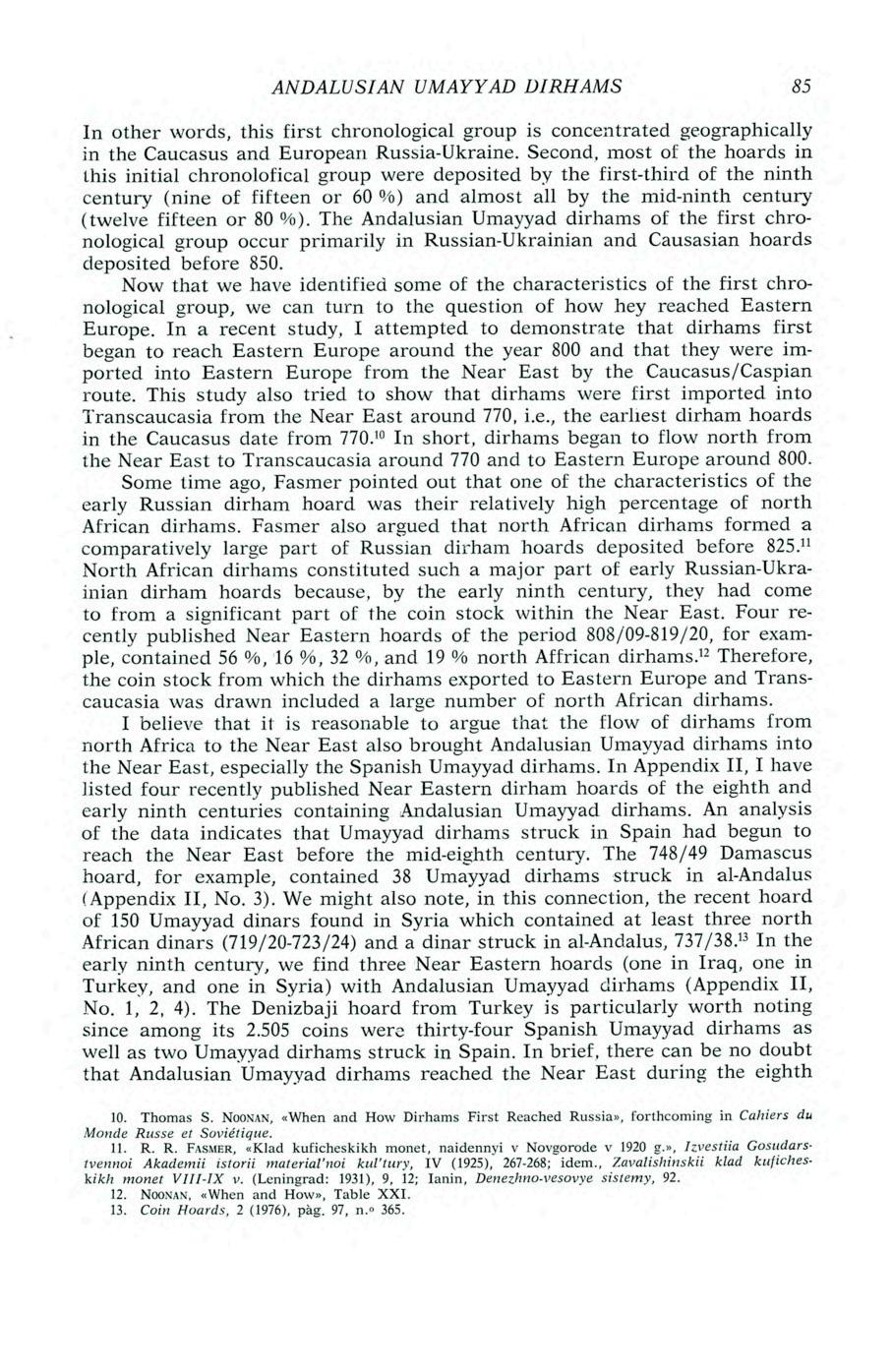 ANDALUSIAN UMAYYAD DIRHAMS 85

In other words, this first chronological group is concentrated geographically in the Caucasus and European Russia-Ukraine. Second, most of the hoards in this initial chronolofical group were deposited by the first-third of the ninth century (nine of fifteen or 60 %) and almost all by the mid-ninth century (twelve fifteen or 80 %). The Andalusian Umayyad dirhams of the first chronological group occur primarily in Russian-Ukrainian and Causasian hoards deposited before 850.

Now that we have identified some of the characteristics of the first chronological group, we can turn to the question of how hey reached Eastern Europe. In a recent study, I attempted to demonstrate that dirhams first began to reach Eastern Europe around the year 800 and that they were imported into Eastern Europe from the Near East by the Caucasus/Caspian route. This study also tried to show that dirhams were first imported into Transcaucasia from the Near East around 770, i.e., the earliest dirham hoards in the Caucasus date from 770.$^{10}$ In short, dirhams began to flow north from the Near East to Transcaucasia around 770 and to Eastern Europe around 800.

Some time ago, Fasmer pointed out that one of the characteristics of the early Russian dirham hoard was their relatively high percentage of north African dirhams. Fasmer also argued that north African dirhams formed a comparatively large part of Russian dirham hoards deposited before 825.$^{11}$ North African dirhams constituted such a major part of early Russian-Ukrainian dirham hoards because, by the early ninth century, they had come to from a significant part of the coin stock within the Near East. Four recently published Near Eastern hoards of the period 808/09-819/20, for example, contained 56 %, 16 %, 32 %, and 19 % north Affrican dirhams.$^{12}$ Therefore, the coin stock from which the dirhams exported to Eastern Europe and Transcaucasia was drawn included a large number of north African dirhams.

I believe that it is reasonable to argue that the flow of dirhams from north Africa to the Near East also brought Andalusian Umayyad dirhams into the Near East, especially the Spanish Umayyad dirhams. In Appendix II, I have listed four recently published Near Eastern dirham hoards of the eighth and early ninth centuries containing Andalusian Umayyad dirhams. An analysis of the data indicates that Umayyad dirhams struck in Spain had begun to reach the Near East before the mid-eighth century. The 748/49 Damascus hoard, for example, contained 38 Umayyad dirhams struck in al-Andalus (Appendix II, No. 3). We might also note, in this connection, the recent hoard of 150 Umayyad dinars found in Syria which contained at least three north African dinars (719/20-723/24) and a dinar struck in al-Andalus, 737/38.$^{13}$ In the early ninth century, we find three Near Eastern hoards (one in Iraq, one in Turkey, and one in Syria) with Andalusian Umayyad dirhams (Appendix II, No. 1, 2, 4). The Denizbaji hoard from Turkey is particularly worth noting since among its 2.505 coins were thirty-four Spanish Umayyad dirhams as well as two Umayyad dirhams struck in Spain. In brief, there can be no doubt that Andalusian Umayyad dirhams reached the Near East during the eighth

10. Thomas S. NOONAN, «When and How Dirhams First Reached Russia», forthcoming in Cahiers du Monde Russe et Soviétique.
11. R. R. FASMER, «Klad kuficheskikh monet, naidennyi v Novgorode v 1920 g.», Izvestiia Gosudarstvennoi Akademii istorii material'noi kul'tury, IV (1925), 267-268; idem., Zavalishinskii klad kuficheskikh monet VIII-IX v. (Leningrad: 1931), 9, 12; Ianin, Denezhno-vesovye sistemy, 92.
12. NOONAN, «When and How», Table XXI.
13. Coin Hoards, 2 (1976), pàg. 97, n.º 365.